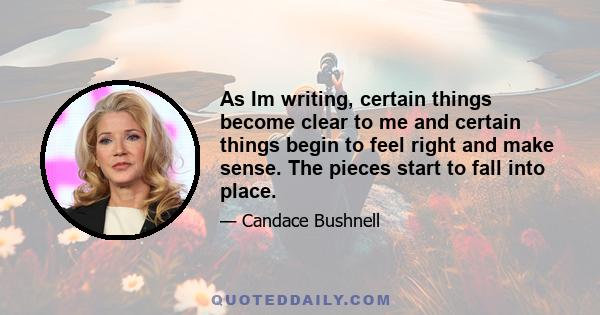 As Im writing, certain things become clear to me and certain things begin to feel right and make sense. The pieces start to fall into place.

— Candace Bushnell

QUOTEDDAILY.COM